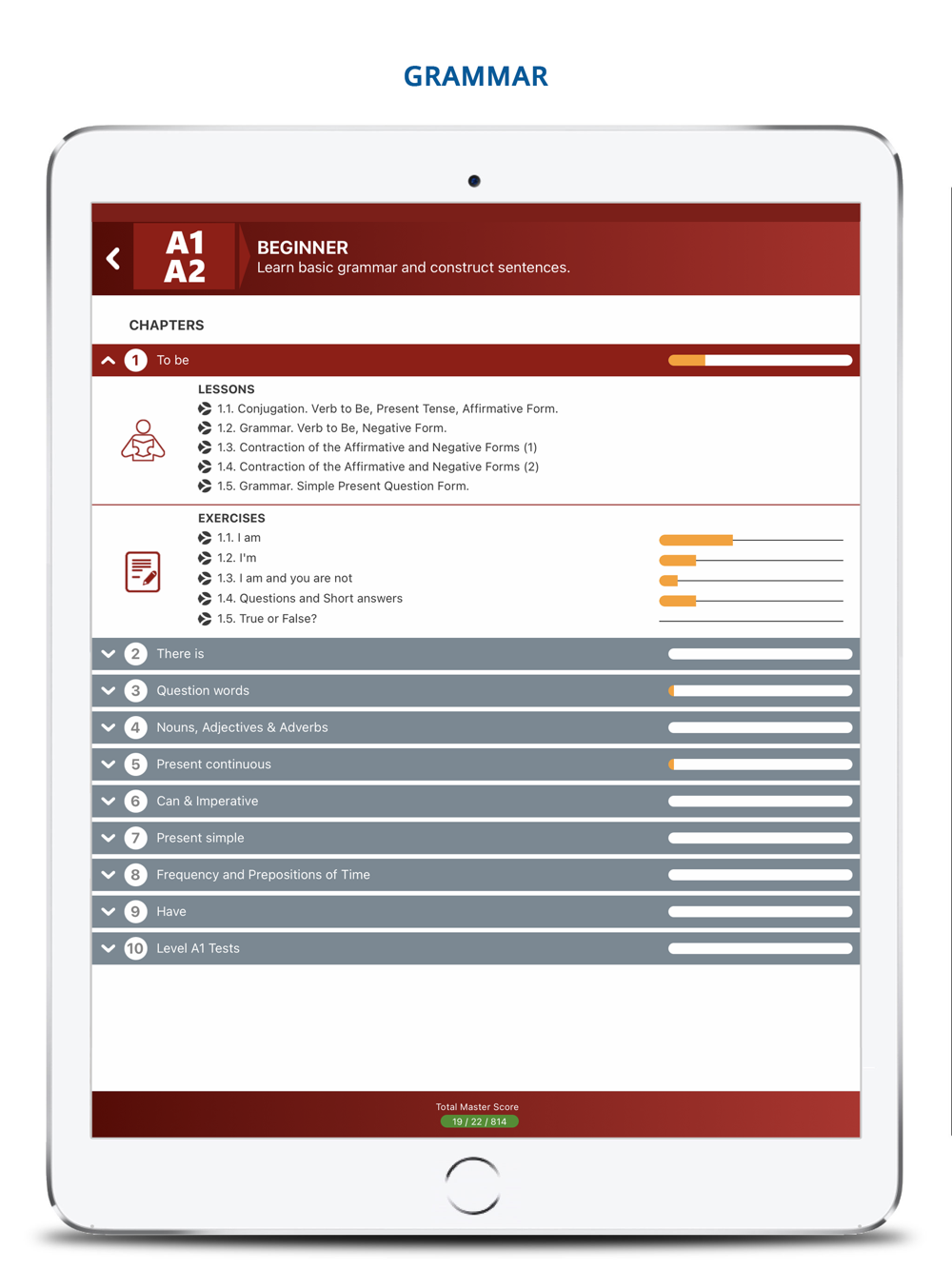 GRAMMAR

A1
A2

BEGINNER
Learn basic grammar and construct sentences.

CHAPTERS

1 To be

LESSONS
1.1. Conjugation. Verb to Be, Present Tense, Affirmative Form.
1.2. Grammar. Verb to Be, Negative Form.
1.3. Contraction of the Affirmative and Negative Forms (1)
1.4. Contraction of the Affirmative and Negative Forms (2)
1.5. Grammar. Simple Present Question Form.

EXERCISES
1.1. I am
1.2. I'm
1.3. I am and you are not
1.4. Questions and Short answers
1.5. True or False?

2 There is
3 Question words
4 Nouns, Adjectives & Adverbs
5 Present continuous
6 Can & Imperative
7 Present simple
8 Frequency and Prepositions of Time
9 Have
10 Level A1 Tests

Total Master Score
19 / 22 / 814